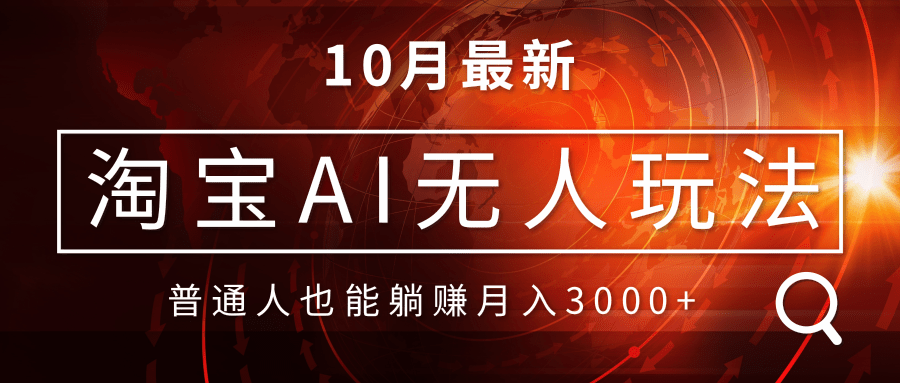 10月最新

淘宝AI无人玩法

普通人也能躺赚月入3000+